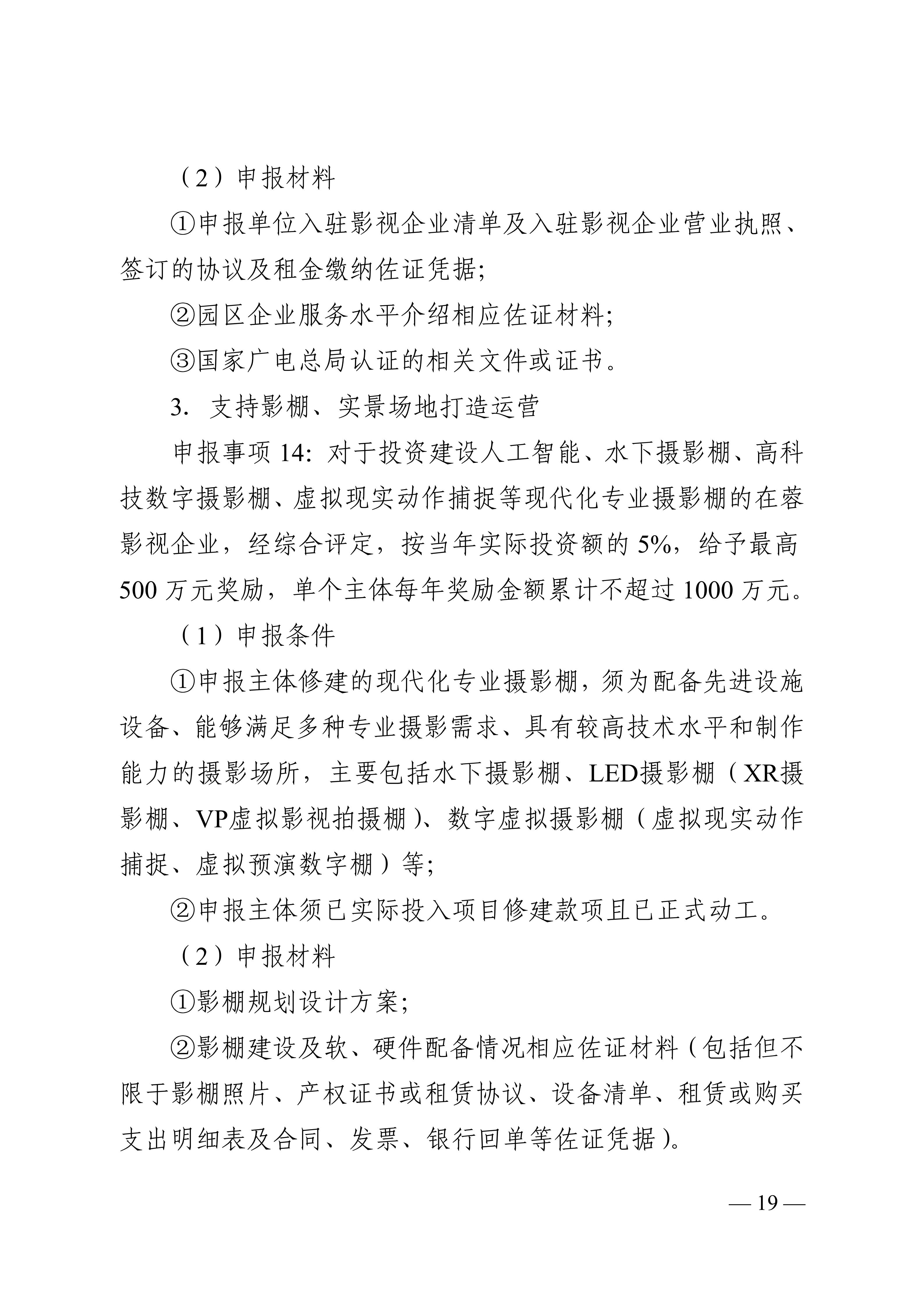 （2）申报材料

①申报单位入驻影视企业清单及入驻影视企业营业执照、签订的协议及租金缴纳佐证凭据；

②园区企业服务水平介绍相应佐证材料；

③国家广电总局认证的相关文件或证书。

3. 支持影棚、实景场地打造运营

申报事项 14：对于投资建设人工智能、水下摄影棚、高科技数字摄影棚、虚拟现实动作捕捉等现代化专业摄影棚的在蓉影视企业，经综合评定，按当年实际投资额的 5%，给予最高 500 万元奖励，单个主体每年奖励金额累计不超过 1000 万元。

（1）申报条件

①申报主体修建的现代化专业摄影棚，须为配备先进设施设备、能够满足多种专业摄影需求、具有较高技术水平和制作能力的摄影场所，主要包括水下摄影棚、LED摄影棚（XR摄影棚、VP虚拟影视拍摄棚）、数字虚拟摄影棚（虚拟现实动作捕捉、虚拟预演数字棚）等；

②申报主体须已实际投入项目修建款项且已正式动工。

（2）申报材料

①影棚规划设计方案；

②影棚建设及软、硬件配备情况相应佐证材料（包括但不限于影棚照片、产权证书或租赁协议、设备清单、租赁或购买支出明细表及合同、发票、银行回单等佐证凭据）。

— 19 —